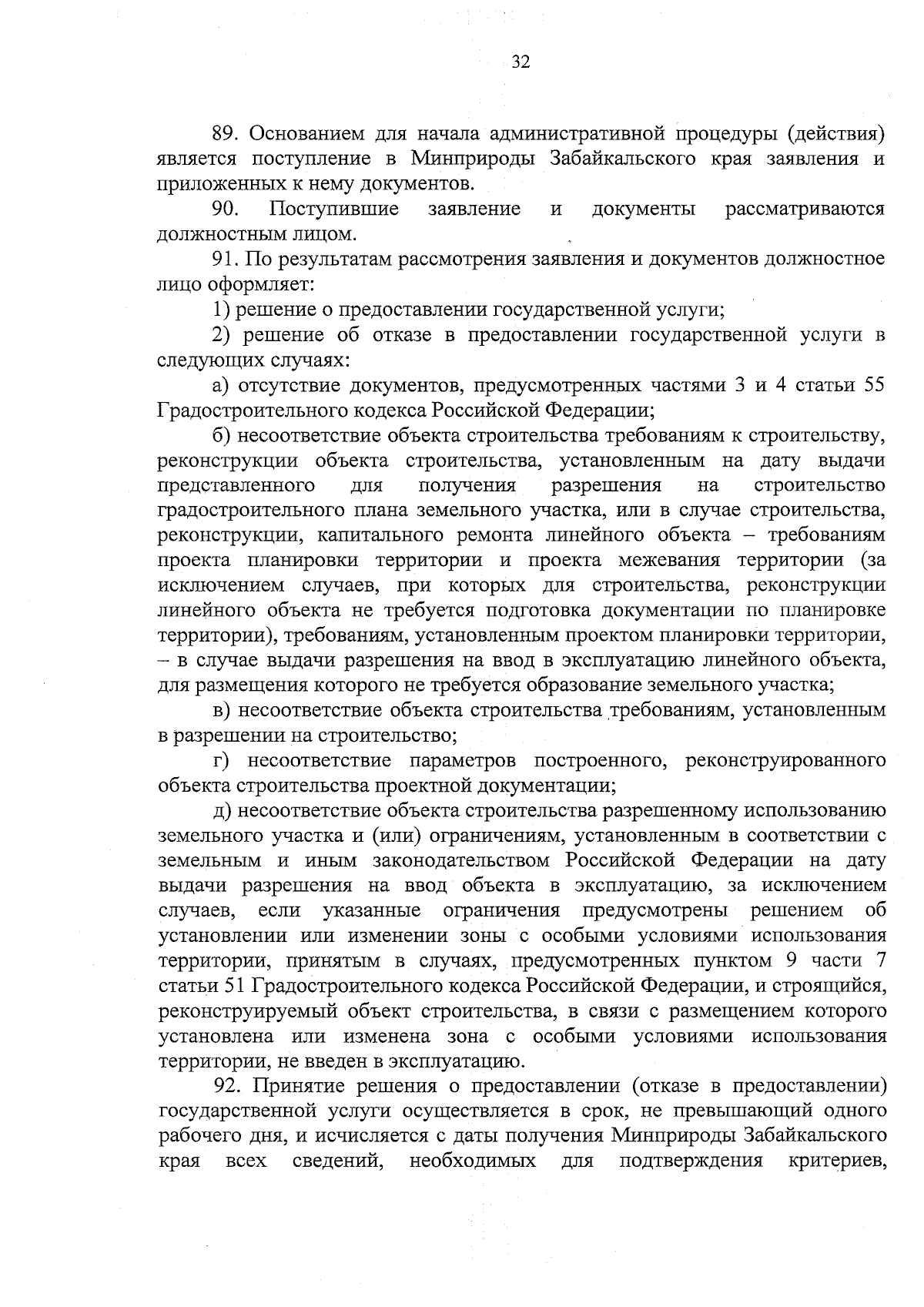 32

89. Основанием для начала административной процедуры (действия) является поступление в Минприроды Забайкальского края заявления и приложенных к нему документов.

90. Поступившие заявление и документы рассматриваются должностным лицом.

91. По результатам рассмотрения заявления и документов должностное лицо оформляет:

1) решение о предоставлении государственной услуги;

2) решение об отказе в предоставлении государственной услуги в следующих случаях:

а) отсутствие документов, предусмотренных частями 3 и 4 статьи 55 Градостроительного кодекса Российской Федерации;

б) несоответствие объекта строительства требованиям к строительству, реконструкции объекта строительства, установленным на дату выдачи представленного для получения разрешения на строительство градостроительного плана земельного участка, или в случае строительства, реконструкции, капитального ремонта линейного объекта – требованиям проекта планировки территории и проекта межевания территории (за исключением случаев, при которых для строительства, реконструкции линейного объекта не требуется подготовка документации по планировке территории), требованиям, установленным проектом планировки территории, – в случае выдачи разрешения на ввод в эксплуатацию линейного объекта, для размещения которого не требуется образование земельного участка;

в) несоответствие объекта строительства требованиям, установленным в разрешении на строительство;

г) несоответствие параметров построенного, реконструированного объекта строительства проектной документации;

д) несоответствие объекта строительства разрешенному использованию земельного участка и (или) ограничениям, установленным в соответствии с земельным и иным законодательством Российской Федерации на дату выдачи разрешения на ввод объекта в эксплуатацию, за исключением случаев, если указанные ограничения предусмотрены решением об установлении или изменении зоны с особыми условиями использования территории, принятым в случаях, предусмотренных пунктом 9 части 7 статьи 51 Градостроительного кодекса Российской Федерации, и строящийся, реконструируемый объект строительства, в связи с размещением которого установлена или изменена зона с особыми условиями использования территории, не введен в эксплуатацию.

92. Принятие решения о предоставлении (отказе в предоставлении) государственной услуги осуществляется в срок, не превышающий одного рабочего дня, и исчисляется с даты получения Минприроды Забайкальского края всех сведений, необходимых для подтверждения критериев,